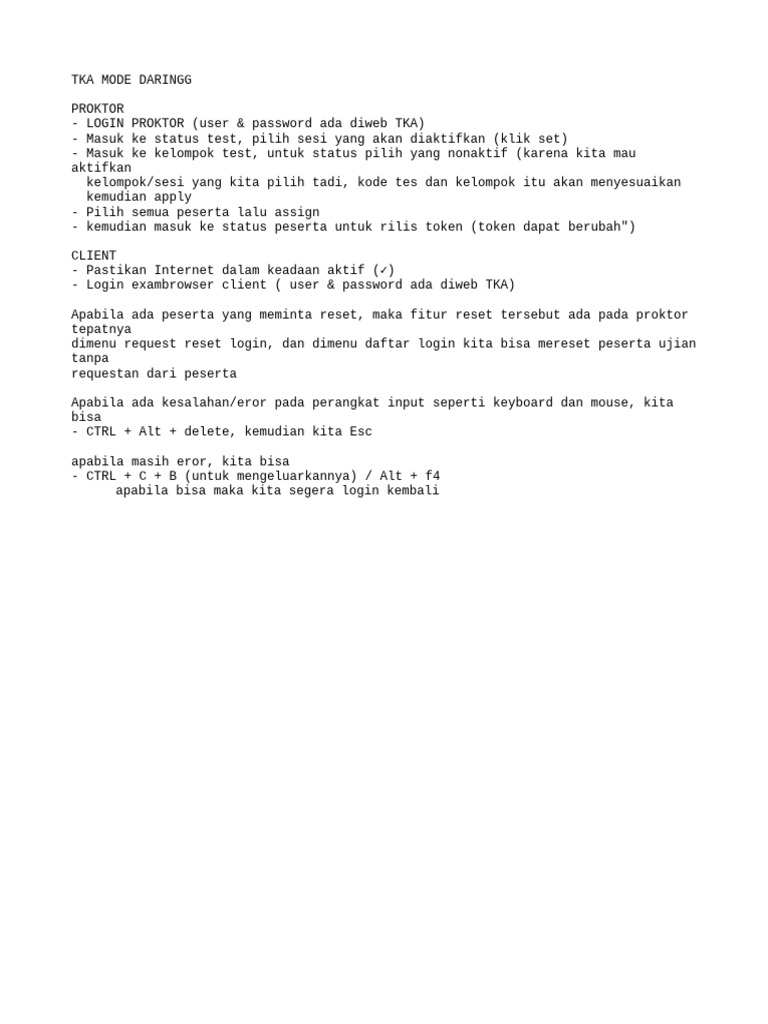 TKA MODE DARINGG

PROKTOR
- LOGIN PROKTOR (user & password ada diweb TKA)
- Masuk ke status test, pilih sesi yang akan diaktifkan (klik set)
- Masuk ke kelompok test, untuk status pilih yang nonaktif (karena kita mau aktifkan
kelompok/sesi yang kita pilih tadi, kode tes dan kelompok itu akan menyesuaikan
kemudian apply
- Pilih semua peserta lalu assign
- kemudian masuk ke status peserta untuk rilis token (token dapat berubah")

CLIENT
- Pastikan Internet dalam keadaan aktif (✓)
- Login exambrowser client ( user & password ada diweb TKA)

Apabila ada peserta yang meminta reset, maka fitur reset tersebut ada pada proktor tepatnya
dimenu request reset login, dan dimenu daftar login kita bisa mereset peserta ujian tanpa
requestan dari peserta

Apabila ada kesalahan/eror pada perangkat input seperti keyboard dan mouse, kita bisa
- CTRL + Alt + delete, kemudian kita Esc

apabila masih eror, kita bisa
- CTRL + C + B (untuk mengeluarkannya) / Alt + f4
apabila bisa maka kita segera login kembali